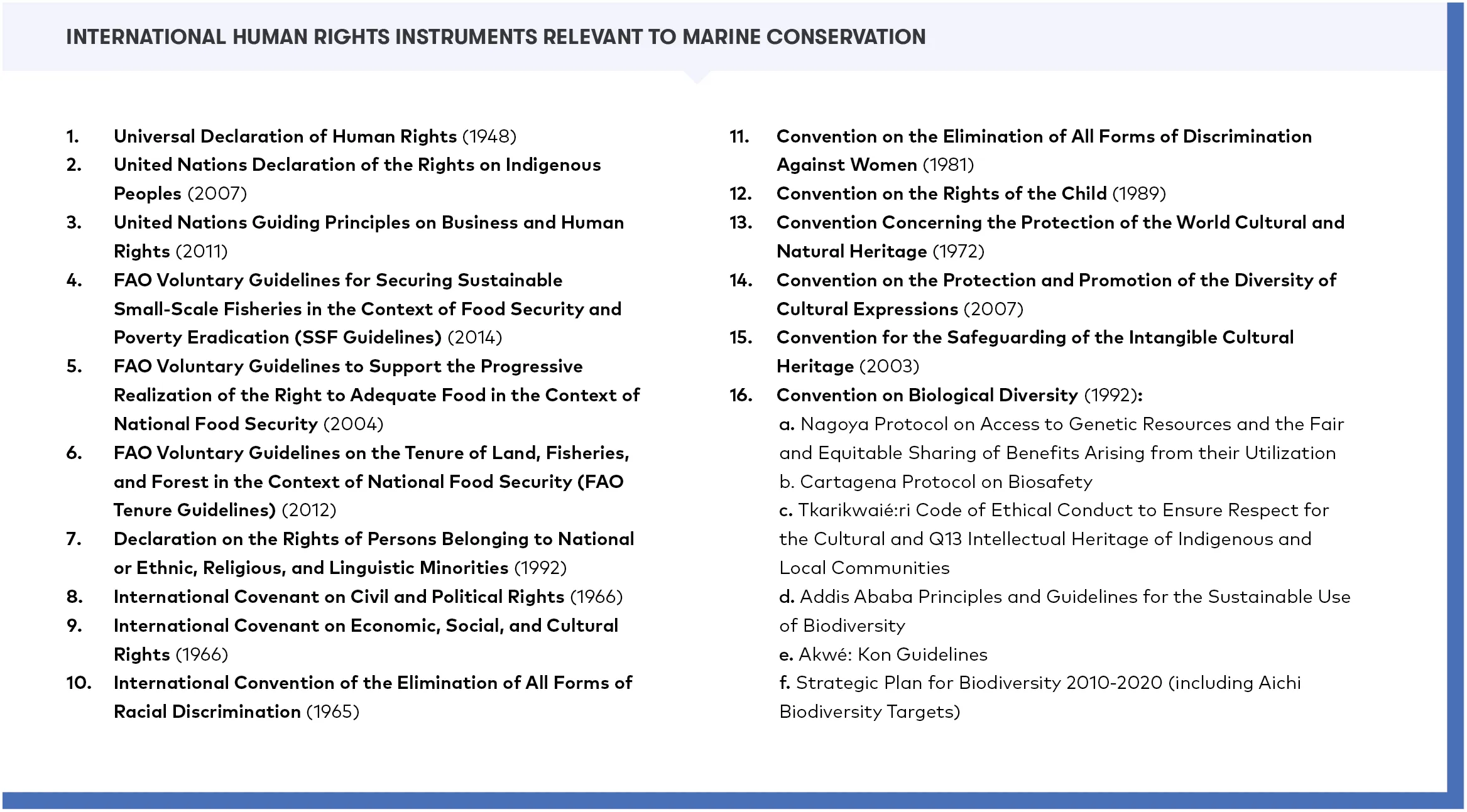 INTERNATIONAL HUMAN RIGHTS INSTRUMENTS RELEVANT TO MARINE CONSERVATION

1. Universal Declaration of Human Rights (1948)
2. United Nations Declaration of the Rights on Indigenous Peoples (2007)
3. United Nations Guiding Principles on Business and Human Rights (2011)
4. FAO Voluntary Guidelines for Securing Sustainable Small-Scale Fisheries in the Context of Food Security and Poverty Eradication (SSF Guidelines) (2014)
5. FAO Voluntary Guidelines to Support the Progressive Realization of the Right to Adequate Food in the Context of National Food Security (2004)
6. FAO Voluntary Guidelines on the Tenure of Land, Fisheries, and Forest in the Context of National Food Security (FAO Tenure Guidelines) (2012)
7. Declaration on the Rights of Persons Belonging to National or Ethnic, Religious, and Linguistic Minorities (1992)
8. International Covenant on Civil and Political Rights (1966)
9. International Covenant on Economic, Social, and Cultural Rights (1966)
10. International Convention of the Elimination of All Forms of Racial Discrimination (1965)

11. Convention on the Elimination of All Forms of Discrimination Against Women (1981)
12. Convention on the Rights of the Child (1989)
13. Convention Concerning the Protection of the World Cultural and Natural Heritage (1972)
14. Convention on the Protection and Promotion of the Diversity of Cultural Expressions (2007)
15. Convention for the Safeguarding of the Intangible Cultural Heritage (2003)
16. Convention on Biological Diversity (1992):
a. Nagoya Protocol on Access to Genetic Resources and the Fair and Equitable Sharing of Benefits Arising from their Utilization
b. Cartagena Protocol on Biosafety
c. Tkarikwaié:ri Code of Ethical Conduct to Ensure Respect for the Cultural and Q13 Intellectual Heritage of Indigenous and Local Communities
d. Addis Ababa Principles and Guidelines for the Sustainable Use of Biodiversity
e. Akwé: Kon Guidelines
f. Strategic Plan for Biodiversity 2010-2020 (including Aichi Biodiversity Targets)